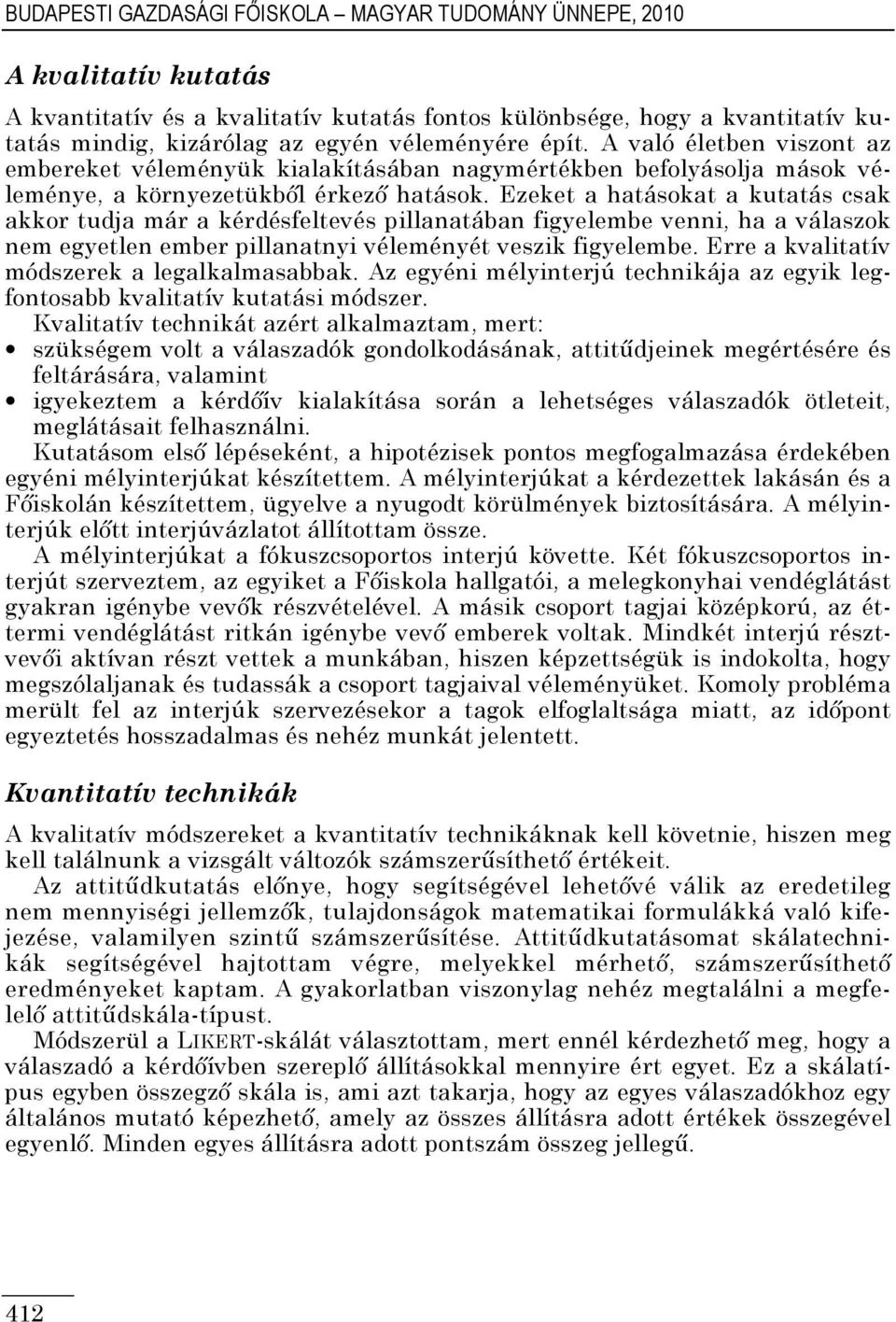 BUDAPESTI GAZDASÁGI FŐISKOLA – MAGYAR TUDOMÁNY ÜNNEPE, 2010

A kvalitatív kutatás

A kvantitatív és a kvalitatív kutatás fontos különbsége, hogy a kvantitatív kutatás mindig, kizárólag az egyén véleményére épít. A való életben viszont az embereket véleményük kialakításában nagymértékben befolyásolja mások véleménye, a környezetükből érkező hatások. Ezeket a hatásokat a kutatás csak akkor tudja már a kérdésfeltevés pillanatában figyelembe venni, ha a válaszok nem egyetlen ember pillanatnyi véleményét veszik figyelembe. Erre a kvalitatív módszerek a legalkalmasabbak. Az egyéni mélyinterjú technikája az egyik legfontosabb kvalitatív kutatási módszer.

Kvalitatív technikát azért alkalmaztam, mert:
• szükségem volt a válaszadók gondolkodásának, attitűdjeinek megértésére és feltárására, valamint
• igyekeztem a kérdőív kialakítása során a lehetséges válaszadók ötleteit, meglátásait felhasználni.

Kutatásom első lépéseként, a hipotézisek pontos megfogalmazása érdekében egyéni mélyinterjúkat készítettem. A mélyinterjúkat a kérdezettek lakásán és a Főiskolán készítettem, ügyelve a nyugodt körülmények biztosítására. A mélyinterjúk előtt interjúvázlatot állítottam össze.

A mélyinterjúkat a fókuszcsoportos interjú követte. Két fókuszcsoportos interjút szerveztem, az egyiket a Főiskola hallgatói, a melegkonyhai vendéglátást gyakran igénybe vevők részvételével. A másik csoport tagjai középkorú, az éttermi vendéglátást ritkán igénybe vevő emberek voltak. Mindkét interjú résztvevői aktívan részt vettek a munkában, hiszen képzettségük is indokolta, hogy megszólaljanak és tudassák a csoport tagjaival véleményüket. Komoly probléma merült fel az interjúk szervezésekor a tagok elfoglaltsága miatt, az időpont egyeztetés hosszadalmas és nehéz munkát jelentett.

Kvantitatív technikák

A kvalitatív módszereket a kvantitatív technikáknak kell követnie, hiszen meg kell találnunk a vizsgált változók számszerűsíthető értékeit.

Az attitűdkutatás előnye, hogy segítségével lehetővé válik az eredetileg nem mennyiségi jellemzők, tulajdonságok matematikai formulákká való kifejezése, valamilyen szintű számszerűsítése. Attitűdkutatásomat skálatechnikák segítségével hajtottam végre, melyekkel mérhető, számszerűsíthető eredményeket kaptam. A gyakorlatban viszonylag nehéz megtalálni a megfelelő attitűdskála-típust.

Módszerül a LIKERT-skálát választottam, mert ennél kérdezhető meg, hogy a válaszadó a kérdőívben szereplő állításokkal mennyire ért egyet. Ez a skálatípus egyben összegző skála is, ami azt takarja, hogy az egyes válaszadókhoz egy általános mutató képezhető, amely az összes állításra adott értékek összegével egyenlő. Minden egyes állításra adott pontszám összeg jellegű.

412